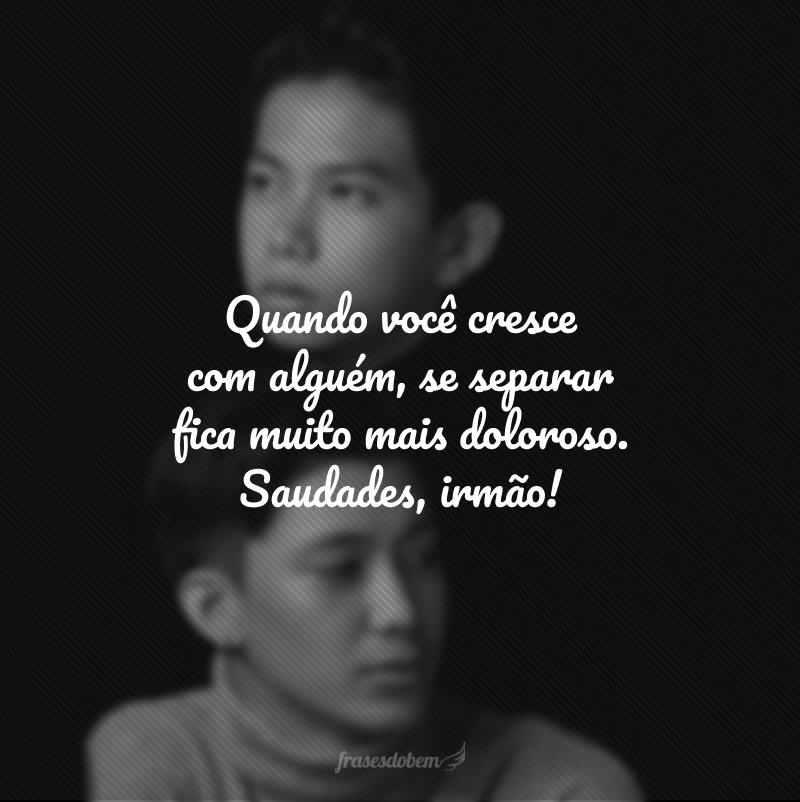 Quando você cresce com alguém, se separar fica muito mais doloroso. Saudades, irmão!

frasesdobem